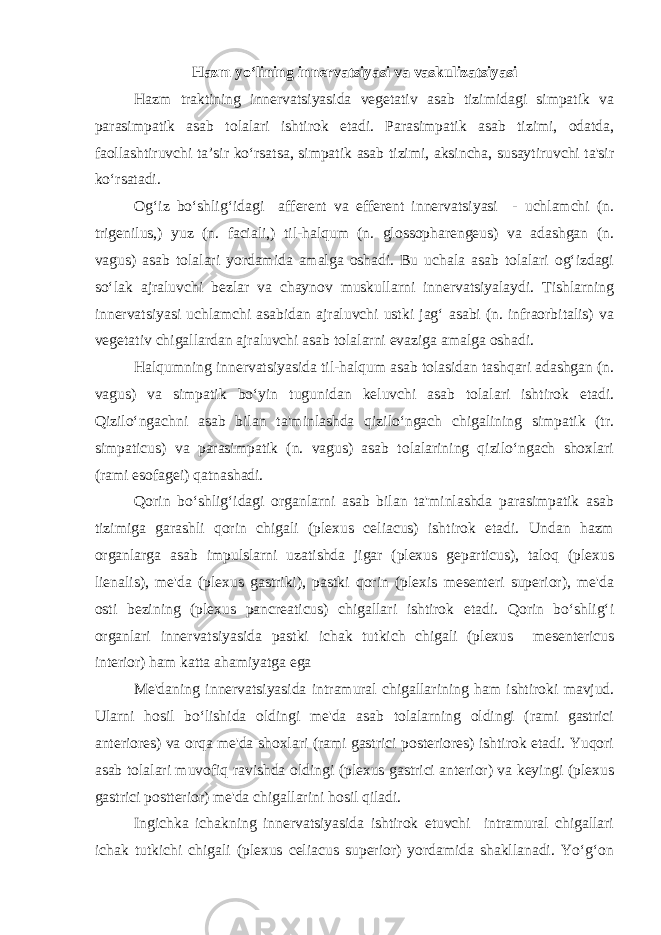 Hazm yo‘lining innervatsiyasi va vaskulizatsiyasi

Hazm traktining innervatsiyasida vegetativ asab tizimidagi simpatik va parasimpatik asab tolalari ishtirok etadi. Parasimpatik asab tizimi, odatda, faollashtiruvchi ta’sir ko‘rsatsa, simpatik asab tizimi, aksincha, susaytiruvchi ta'sir ko‘rsatadi.

Og‘iz bo‘shlig‘idagi afferent va efferent innervatsiyasi - uchlamchi (n. trigenilus,) yuz (n. faciali,) til-halqum (n. glossopharengeus) va adashgan (n. vagus) asab tolalari yordamida amalga oshadi. Bu uchala asab tolalari og‘izdagi so‘lak ajraluvchi bezlar va chaynov muskullarni innervatsiyalaydi. Tishlarning innervatsiyasi uchlamchi asabidan ajraluvchi ustki jag‘ asabi (n. infraorbitalis) va vegetativ chigallardan ajraluvchi asab tolalarni evaziga amalga oshadi.

Halqumning innervatsiyasida til-halqum asab tolasidan tashqari adashgan (n. vagus) va simpatik bo‘yin tugunidan keluvchi asab tolalari ishtirok etadi. Qizilo‘ngachni asab bilan ta'minlashda qizilo‘ngach chigalining simpatik (tr. simpaticus) va parasimpatik (n. vagus) asab tolalarining qizilo‘ngach shoxlari (rami esofagei) qatnashadi.

Qorin bo‘shlig‘idagi organlarni asab bilan ta'minlashda parasimpatik asab tizimiga garashli qorin chigali (plexus celiacus) ishtirok etadi. Undan hazm organlarga asab impulslarni uzatishda jigar (plexus geparticus), taloq (plexus lienalis), me'da (plexus gastriki), pastki qorin (plexis mesenteri superior), me'da osti bezining (plexus pancreaticus) chigallari ishtirok etadi. Qorin bo‘shlig‘i organlari innervatsiyasida pastki ichak tutkich chigali (plexus mesentericus interior) ham katta ahamiyatga ega

Me'daning innervatsiyasida intramural chigallarining ham ishtiroki mavjud. Ularni hosil bo‘lishida oldingi me'da asab tolalarning oldingi (rami gastrici anteriores) va orqa me'da shoxlari (rami gastrici posteriores) ishtirok etadi. Yuqori asab tolalari muvofiq ravishda oldingi (plexus gastrici anterior) va keyingi (plexus gastrici postterior) me'da chigallarini hosil qiladi.

Ingichka ichakning innervatsiyasida ishtirok etuvchi intramural chigallari ichak tutkichi chigali (plexus celiacus superior) yordamida shakllanadi. Yo‘g‘on